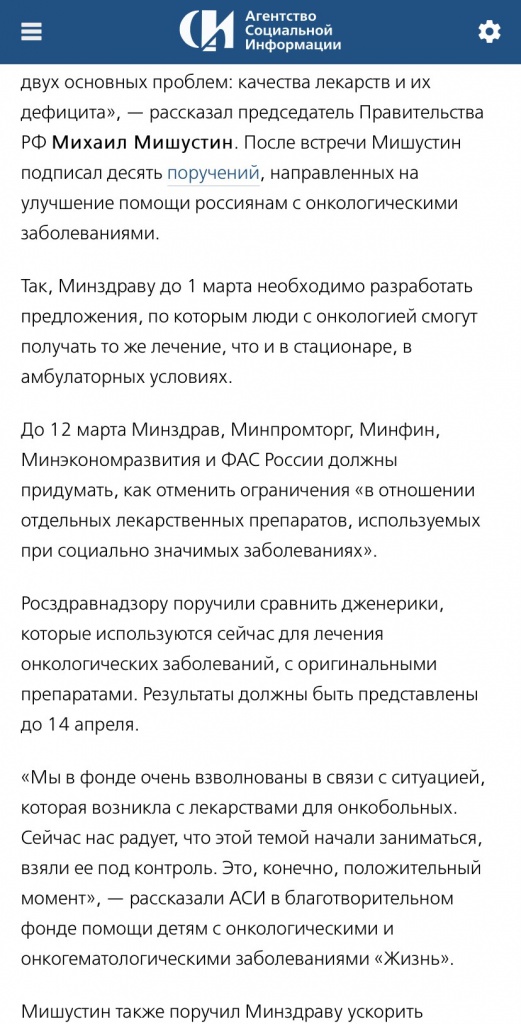 Агентство Социальной Информации

двух основных проблем: качества лекарств и их дефицита», — рассказал председатель Правительства РФ Михаил Мишустин. После встречи Мишустин подписал десять поручений, направленных на улучшение помощи россиянам с онкологическими заболеваниями.

Так, Минздраву до 1 марта необходимо разработать предложения, по которым люди с онкологией смогут получать то же лечение, что и в стационаре, в амбулаторных условиях.

До 12 марта Минздрав, Минпромторг, Минфин, Минэкономразвития и ФАС России должны придумать, как отменить ограничения «в отношении отдельных лекарственных препаратов, используемых при социально значимых заболеваниях».

Росздравнадзору поручили сравнить дженерики, которые используются сейчас для лечения онкологических заболеваний, с оригинальными препаратами. Результаты должны быть представлены до 14 апреля.

«Мы в фонде очень взволнованы в связи с ситуацией, которая возникла с лекарствами для онкобольных. Сейчас нас радует, что этой темой начали заниматься, взяли ее под контроль. Это, конечно, положительный момент», — рассказали АСИ в благотворительном фонде помощи детям с онкологическими и онкогематологическими заболеваниями «Жизнь».

Мишустин также поручил Минздраву ускорить